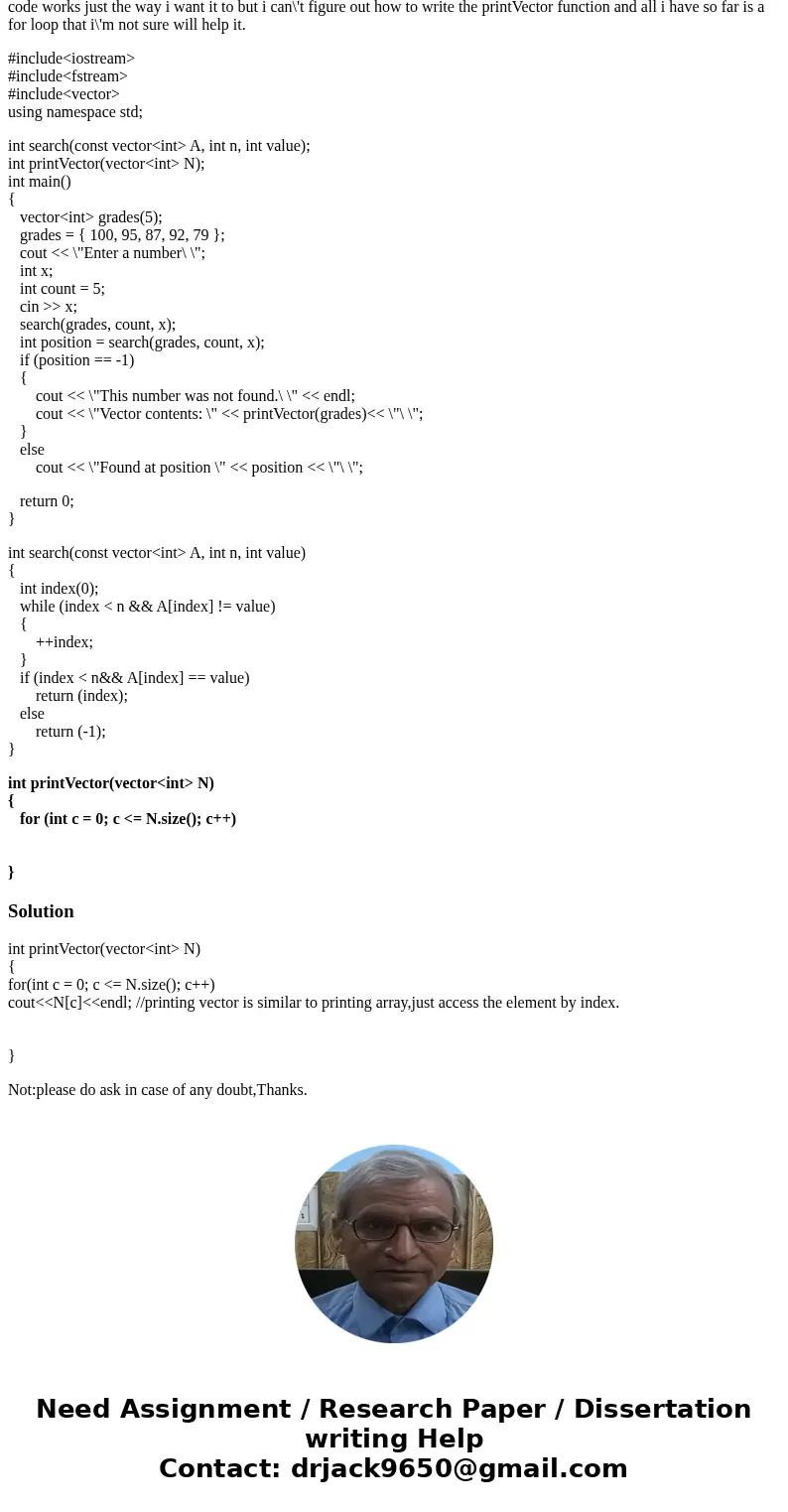 code works just the way i want it to but i can\'t figure out how to write the printVector function and all i have so far is a for loop that i\'m not sure will help it.

#include<iostream>
#include<fstream>
#include<vector>
using namespace std;

int search(const vector<int> A, int n, int value);
int printVector(vector<int> N);
int main()
{
vector<int> grades(5);
grades = { 100, 95, 87, 92, 79 };
cout << \"Enter a number\ \";
int x;
int count = 5;
cin >> x;
search(grades, count, x);
int position = search(grades, count, x);
if (position == -1)
{
cout << \"This number was not found.\ \" << endl;
cout << \"Vector contents: \" << printVector(grades)<< \"\ \";
}
else
cout << \"Found at position \" << position << \"\ \";

return 0;
}

int search(const vector<int> A, int n, int value)
{
int index(0);
while (index < n && A[index] != value)
{
++index;
}
if (index < n&& A[index] == value)
return (index);
else
return (-1);
}

int printVector(vector<int> N)
{
for (int c = 0; c <= N.size(); c++)

}

Solution

int printVector(vector<int> N)
{
for(int c = 0; c <= N.size(); c++)
cout<<N[c]<<endl; //printing vector is similar to printing array,just access the element by index.

}

Not:please do ask in case of any doubt,Thanks.

Need Assignment / Research Paper / Dissertation writing Help
Contact: drjack9650@gmail.com